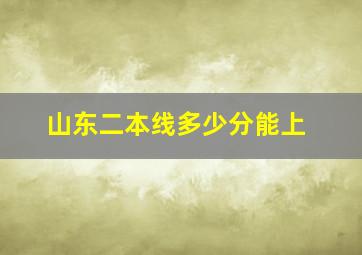 山东二本线多少分能上